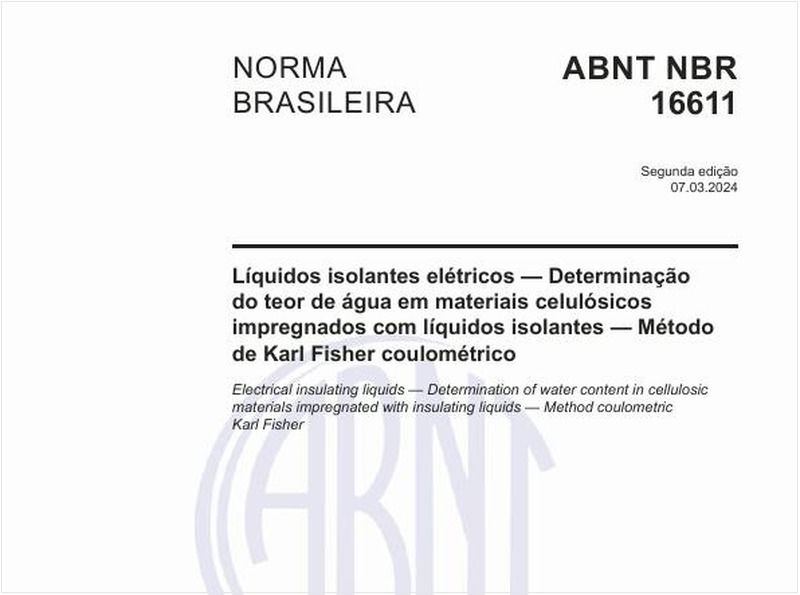 NORMA BRASILEIRA

ABNT NBR 16611

Segunda edição
07.03.2024

Líquidos isolantes elétricos — Determinação do teor de água em materiais celulósicos impregnados com líquidos isolantes — Método de Karl Fisher coulométrico

Electrical insulating liquids — Determination of water content in cellulosic materials impregnated with insulating liquids — Method coulometric Karl Fisher

ABNT